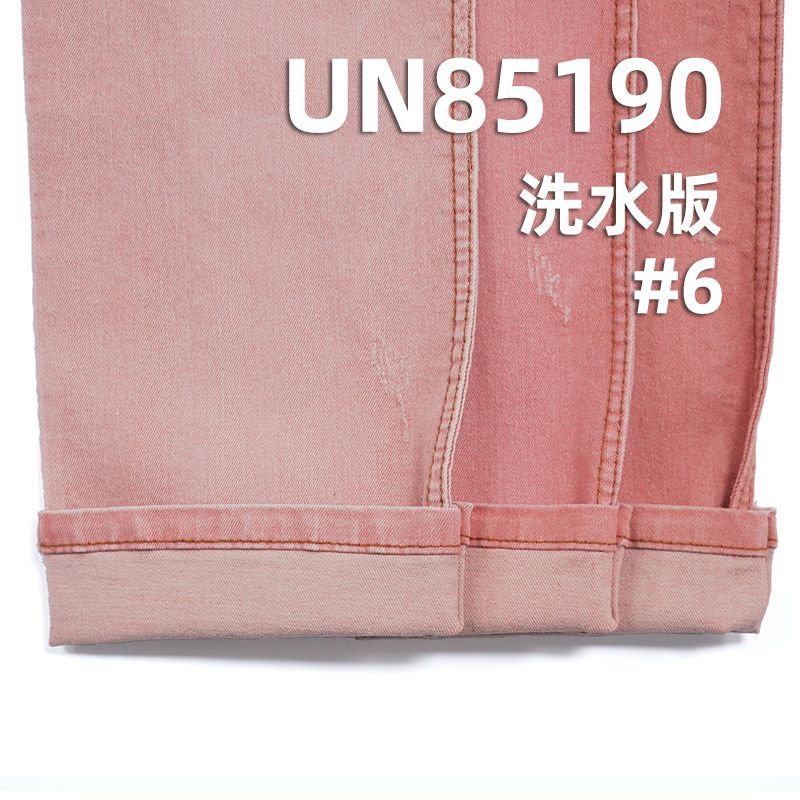 UN85190
洗水版
#6